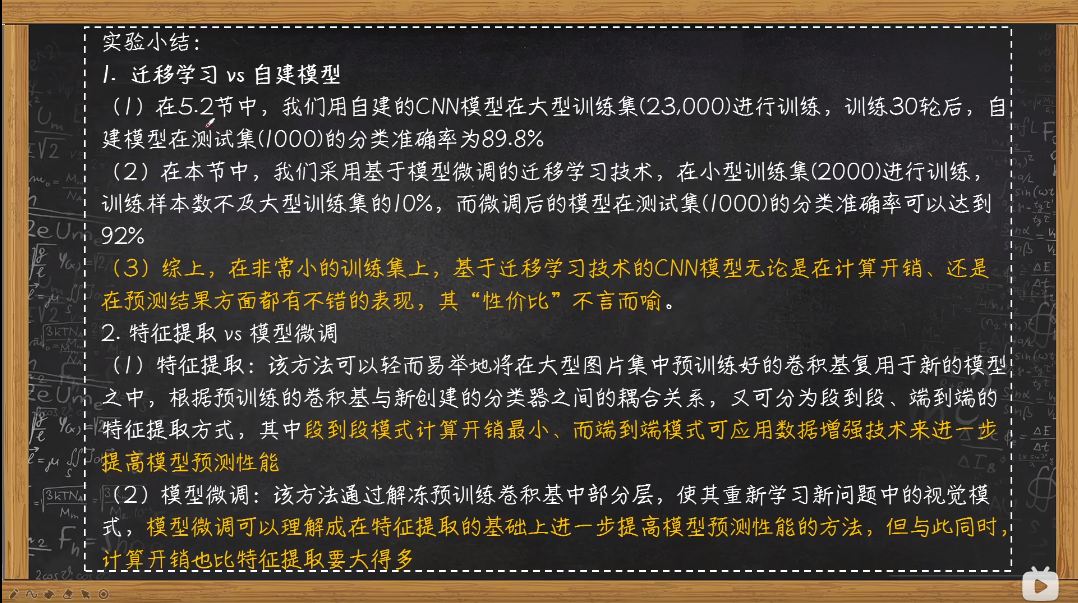 实验小结：

1. 迁移学习 vs 自建模型

（1）在5.2节中，我们用自建的CNN模型在大型训练集(23,000)进行训练，训练30轮后，自建模型在测试集(1000)的分类准确率为89.8%

（2）在本节中，我们采用基于模型微调的迁移学习技术，在小型训练集(2000)进行训练，训练样本数不及大型训练集的10%，而微调后的模型在测试集(1000)的分类准确率可以达到92%

（3）综上，在非常小的训练集上，基于迁移学习技术的CNN模型无论是在计算开销、还是在预测结果方面都有不错的表现，其“性价比”不言而喻。

2. 特征提取 vs 模型微调

（1）特征提取：该方法可以轻而易举地将在大型图片集中预训练好的卷积基复用于新的模型之中，根据预训练的卷积基与新创建的分类器之间的耦合关系，又可分为段到段、端到端的特征提取方式，其中段到段模式计算开销最小、而端到端模式可应用数据增强技术来进一步提高模型预测性能

（2）模型微调：该方法通过解冻预训练卷积基中部分层，使其重新学习新问题中的视觉模式，模型微调可以理解成在特征提取的基础上进一步提高模型预测性能的方法，但与此同时，计算开销也比特征提取要大得多